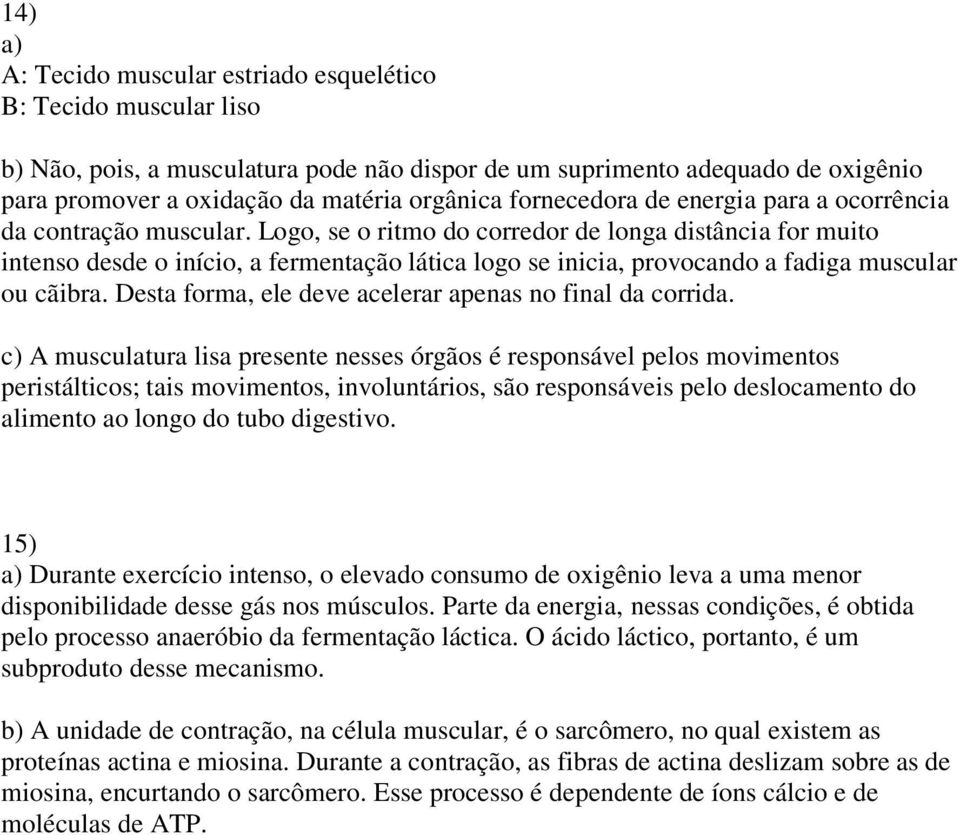 14)
a)
A: Tecido muscular estriado esquelético
B: Tecido muscular liso

b) Não, pois, a musculatura pode não dispor de um suprimento adequado de oxigênio para promover a oxidação da matéria orgânica fornecedora de energia para a ocorrência da contração muscular. Logo, se o ritmo do corredor de longa distância for muito intenso desde o início, a fermentação lática logo se inicia, provocando a fadiga muscular ou cãibra. Desta forma, ele deve acelerar apenas no final da corrida.

c) A musculatura lisa presente nesses órgãos é responsável pelos movimentos peristálticos; tais movimentos, involuntários, são responsáveis pelo deslocamento do alimento ao longo do tubo digestivo.

15)
a) Durante exercício intenso, o elevado consumo de oxigênio leva a uma menor disponibilidade desse gás nos músculos. Parte da energia, nessas condições, é obtida pelo processo anaeróbio da fermentação láctica. O ácido láctico, portanto, é um subproduto desse mecanismo.

b) A unidade de contração, na célula muscular, é o sarcômero, no qual existem as proteínas actina e miosina. Durante a contração, as fibras de actina deslizam sobre as de miosina, encurtando o sarcômero. Esse processo é dependente de íons cálcio e de moléculas de ATP.